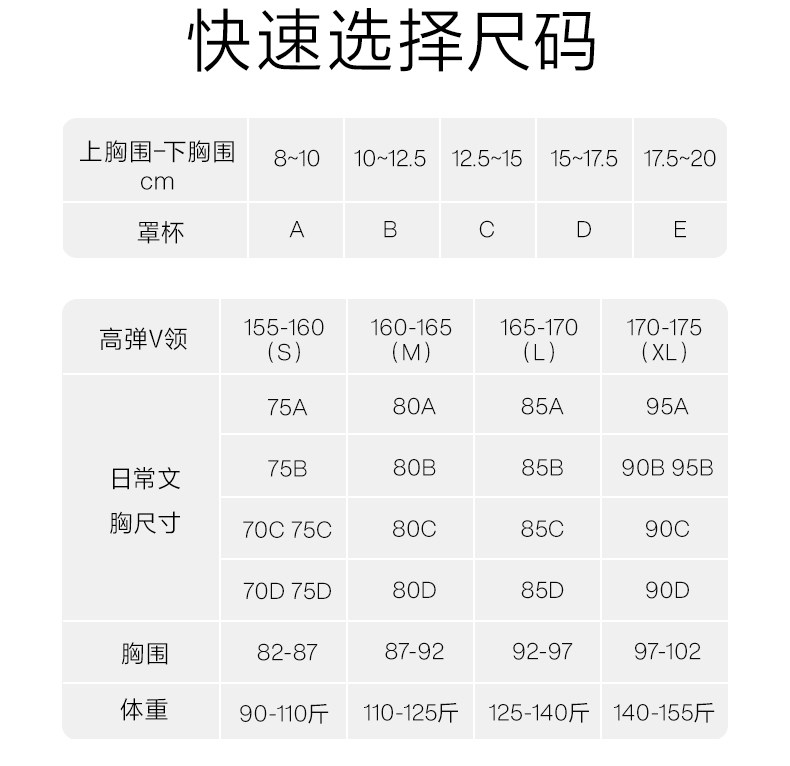 快速选择尺码

| 上胸围-下胸围 cm | 8~10 | 10~12.5 | 12.5~15 | 15~17.5 | 17.5~20 |
|---|---|---|---|---|---|
| 罩杯 | A | B | C | D | E |

| 高弹V领 | 155-160 (S) | 160-165 (M) | 165-170 (L) | 170-175 (XL) |
|---|---|---|---|---|
| 日常文胸尺寸 | 75A | 80A | 85A | 95A |
| | 75B | 80B | 85B | 90B 95B |
| | 70C 75C | 80C | 85C | 90C |
| | 70D 75D | 80D | 85D | 90D |
| 胸围 | 82-87 | 87-92 | 92-97 | 97-102 |
| 体重 | 90-110斤 | 110-125斤 | 125-140斤 | 140-155斤 |